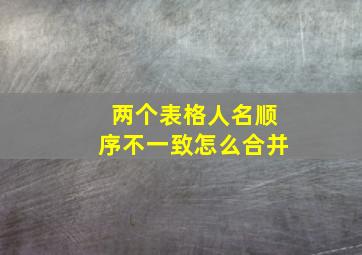 两个表格人名顺序不一致怎么合并